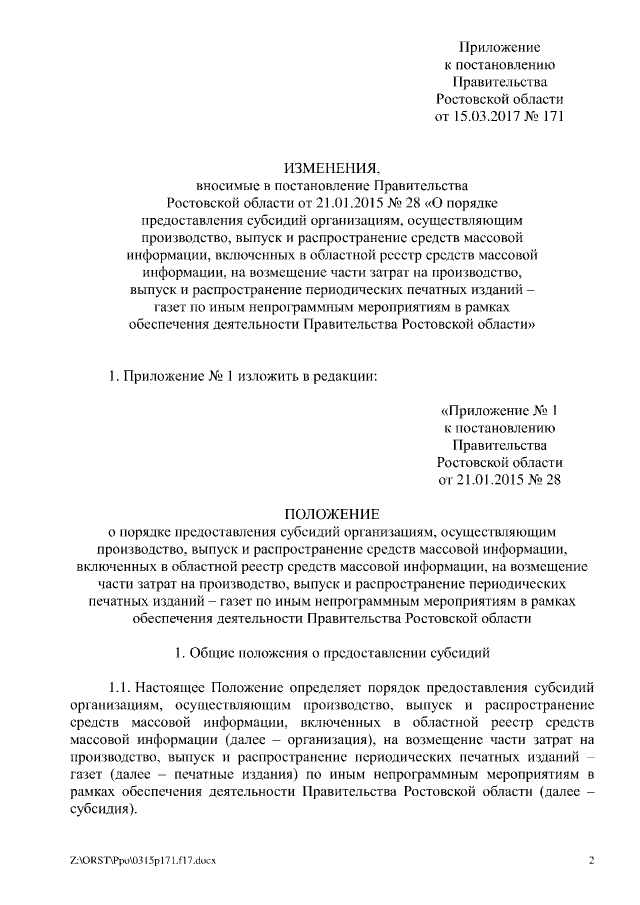 Приложение
к постановлению
Правительства
Ростовской области
от 15.03.2017 № 171

ИЗМЕНЕНИЯ,
вносимые в постановление Правительства
Ростовской области от 21.01.2015 № 28 «О порядке предоставления субсидий организациям, осуществляющим производство, выпуск и распространение средств массовой информации, включенных в областной реестр средств массовой информации, на возмещение части затрат на производство, выпуск и распространение периодических печатных изданий – газет по иным непрограммным мероприятиям в рамках обеспечения деятельности Правительства Ростовской области»

1. Приложение № 1 изложить в редакции:

«Приложение № 1
к постановлению
Правительства
Ростовской области
от 21.01.2015 № 28

ПОЛОЖЕНИЕ
о порядке предоставления субсидий организациям, осуществляющим производство, выпуск и распространение средств массовой информации, включенных в областной реестр средств массовой информации, на возмещение части затрат на производство, выпуск и распространение периодических печатных изданий – газет по иным непрограммным мероприятиям в рамках обеспечения деятельности Правительства Ростовской области

1. Общие положения о предоставлении субсидий

1.1. Настоящее Положение определяет порядок предоставления субсидий организациям, осуществляющим производство, выпуск и распространение средств массовой информации, включенных в областной реестр средств массовой информации (далее – организация), на возмещение части затрат на производство, выпуск и распространение периодических печатных изданий – газет (далее – печатные издания) по иным непрограммным мероприятиям в рамках обеспечения деятельности Правительства Ростовской области (далее – субсидия).

Z:\ORST\Ppo\0315p171.f17.docx
2